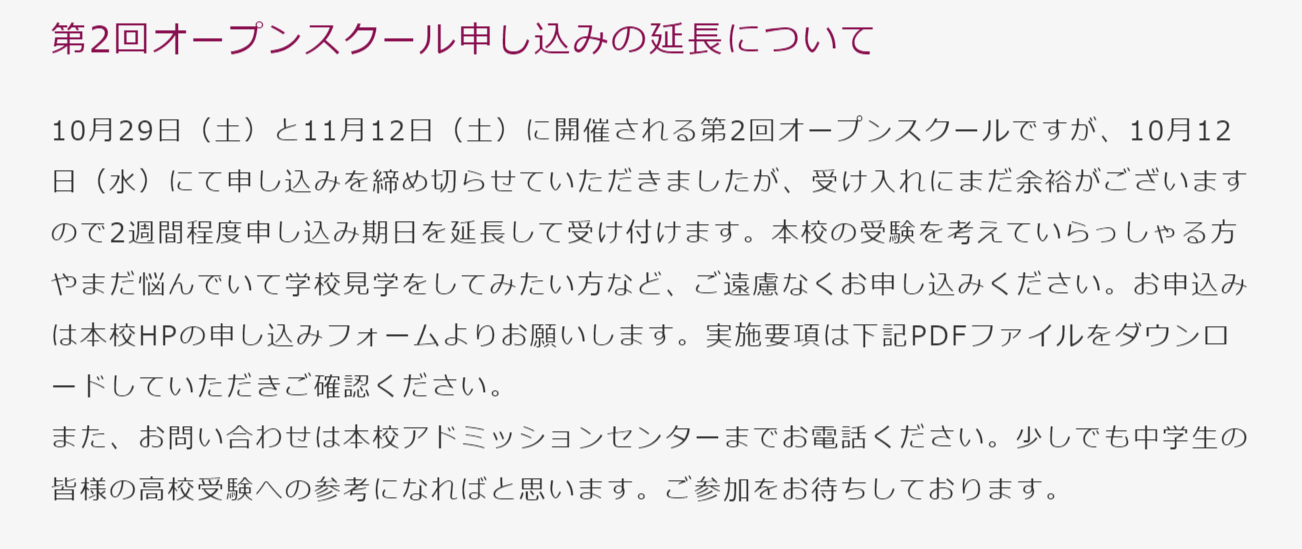 第2回オープンスクール申し込みの延長について

10月29日（土）と11月12日（土）に開催される第2回オープンスクールですが、10月12日（水）にて申し込みを締め切らせていただきましたが、受け入れにまだ余裕がございますので2週間程度申し込み期日を延長して受け付けます。本校の受験を考えていらっしゃる方やまだ悩んでいて学校見学をしてみたい方など、ご遠慮なくお申し込みください。お申込みは本校HPの申し込みフォームよりお願いします。実施要項は下記PDFファイルをダウンロードしていただきご確認ください。
また、お問い合わせは本校アドミッションセンターまでお電話ください。少しでも中学生の皆様の高校受験への参考になればと思います。ご参加をお待ちしております。